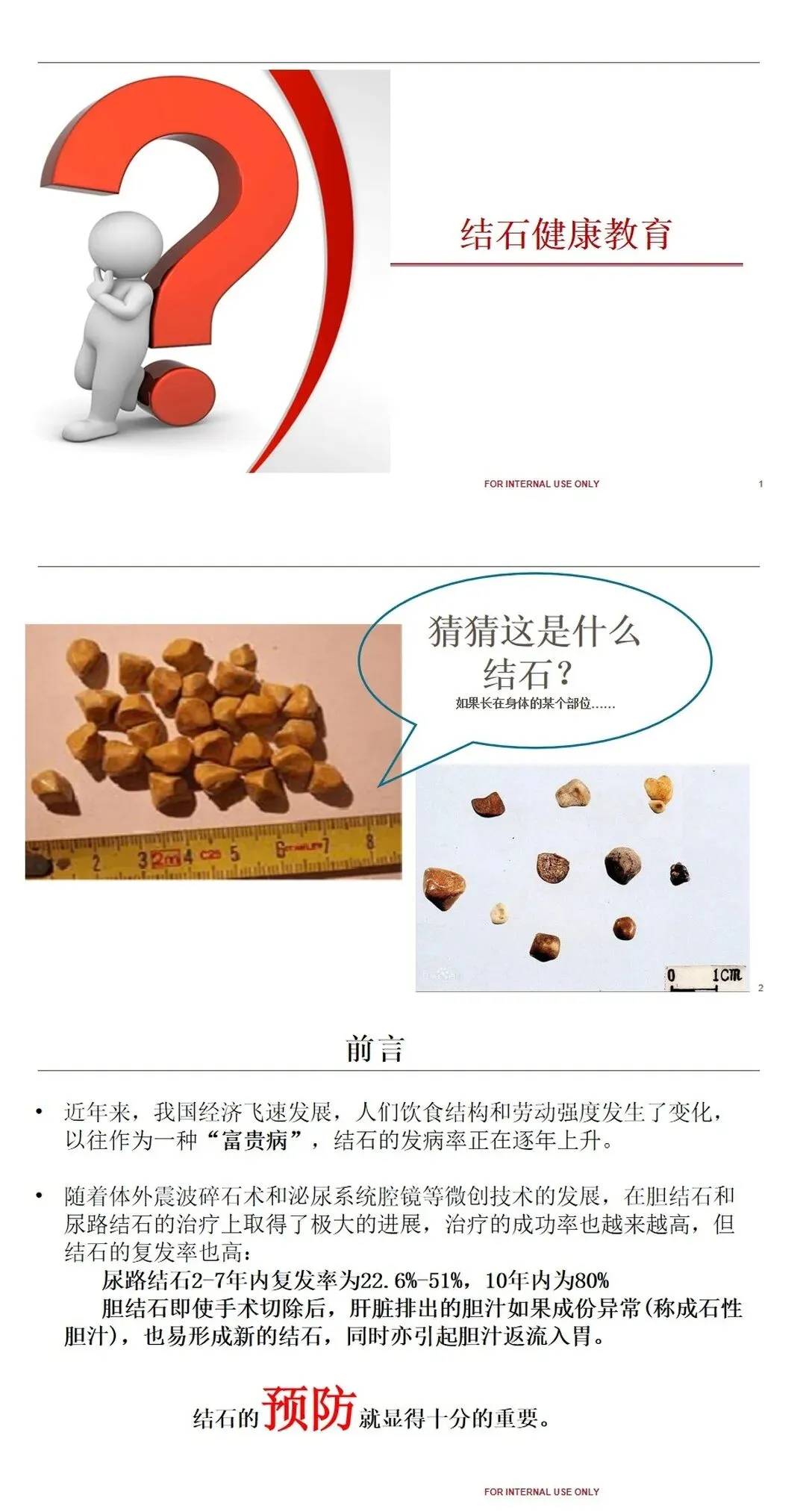 结石健康教育

FOR INTERNAL USE ONLY

1

猜猜这是什么结石？

如果长在身体的某个部位……

0 1cm

2

前言

• 近年来，我国经济飞速发展，人们饮食结构和劳动强度发生了变化，以往作为一种“富贵病”，结石的发病率正在逐年上升。

• 随着体外震波碎石术和泌尿系统腔镜等微创技术的发展，在胆结石和尿路结石的治疗上取得了极大的进展，治疗的成功率也越来越高，但结石的复发率也高：

尿路结石2-7年内复发率为22.6%-51%，10年内为80%

胆结石即使手术切除后，肝脏排出的胆汁如果成份异常(称成石性胆汁)，也易形成新的结石，同时亦引起胆汁返流入胃。

结石的预防就显得十分的重要。

FOR INTERNAL USE ONLY